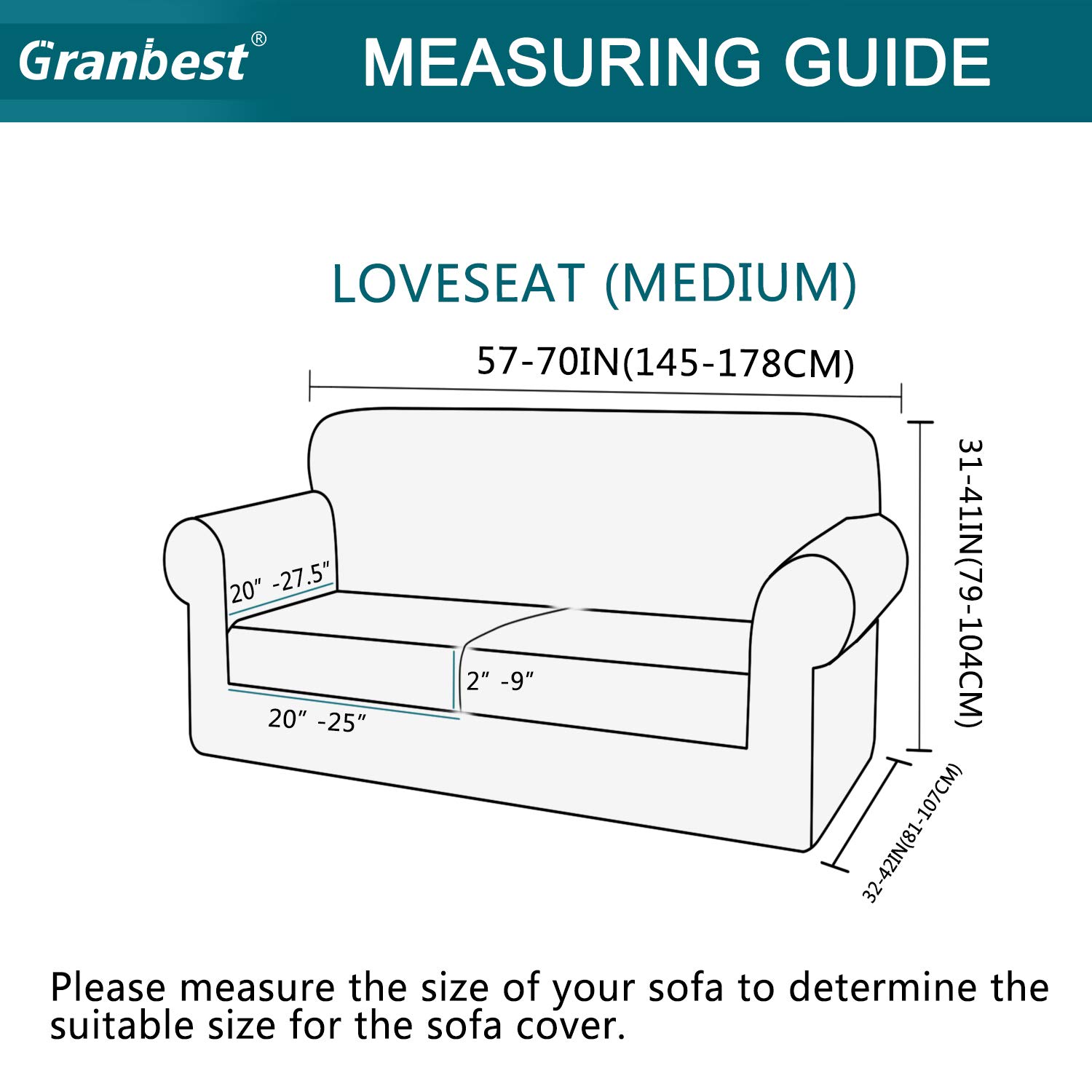 Granbest®

MEASURING GUIDE

LOVESEAT (MEDIUM)

57-70IN(145-178CM)

31-41IN(79-104CM)

20″ -27.5″

2″ -9″

20″ -25″

32-42IN(81-107CM)

Please measure the size of your sofa to determine the suitable size for the sofa cover.